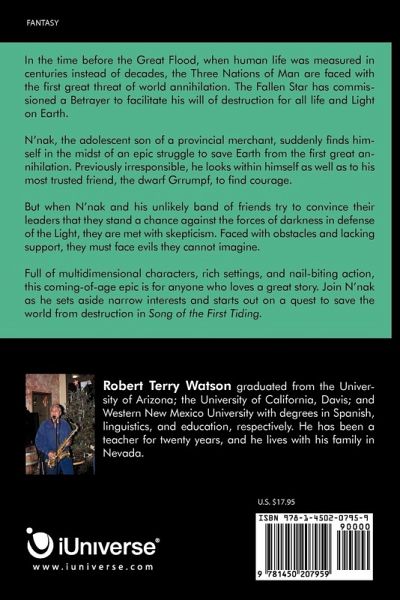 FANTASY

In the time before the Great Flood, when human life was measured in centuries instead of decades, the Three Nations of Man are faced with the first great threat of world annihilation. The Fallen Star has commissioned a Betrayer to facilitate his will of destruction for all life and Light on Earth.

N'nak, the adolescent son of a provincial merchant, suddenly finds himself in the midst of an epic struggle to save Earth from the first great annihilation. Previously irresponsible, he looks within himself as well as to his most trusted friend, the dwarf Grrumpf, to find courage.

But when N'nak and his unlikely band of friends try to convince their leaders that they stand a chance against the forces of darkness in defense of the Light, they are met with skepticism. Faced with obstacles and lacking support, they must face evils they cannot imagine.

Full of multidimensional characters, rich settings, and nail-biting action, this coming-of-age epic is for anyone who loves a great story. Join N'nak as he sets aside narrow interests and starts out on a quest to save the world from destruction in Song of the First Tiding.

Robert Terry Watson graduated from the University of Arizona; the University of California, Davis; and Western New Mexico University with degrees in Spanish, linguistics, and education, respectively. He has been a teacher for twenty years, and he lives with his family in Nevada.

U.S. $17.95

ISBN 978-1-4502-0795-9

90000

9 781450 207959

iUniverse®

www.iuniverse.com